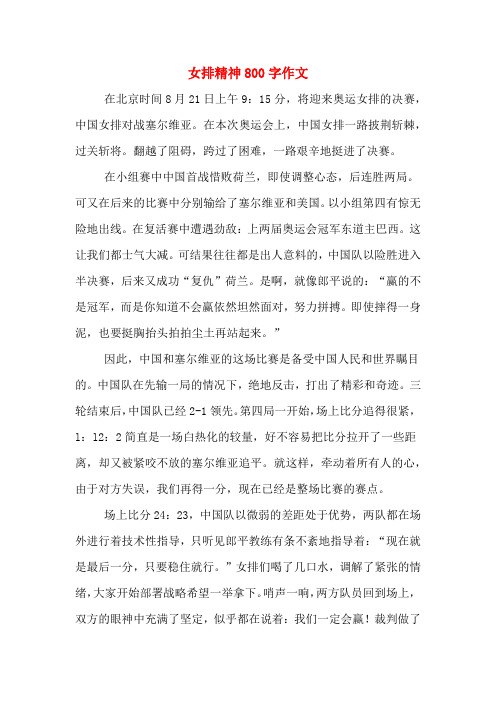 女排精神800字作文

在北京时间8月21日上午9：15分，将迎来奥运女排的决赛，中国女排对战塞尔维亚。在本次奥运会上，中国女排一路披荆斩棘，过关斩将。翻越了阻碍，跨过了困难，一路艰辛地挺进了决赛。

在小组赛中中国首战惜败荷兰，即使调整心态，后连胜两局。可又在后来的比赛中分别输给了塞尔维亚和美国。以小组第四有惊无险地出线。在复活赛中遭遇劲敌：上两届奥运会冠军东道主巴西。这让我们都士气大减。可结果往往都是出人意料的，中国队以险胜进入半决赛，后来又成功“复仇”荷兰。是啊，就像郎平说的：“赢的不是冠军，而是你知道不会赢依然坦然面对，努力拼搏。即使摔得一身泥，也要挺胸抬头拍拍尘土再站起来。”

因此，中国和塞尔维亚的这场比赛是备受中国人民和世界瞩目的。中国队在先输一局的情况下，绝地反击，打出了精彩和奇迹。三轮结束后，中国队已经2-1领先。第四局一开始，场上比分追得很紧，1：12：2简直是一场白热化的较量，好不容易把比分拉开了一些距离，却又被紧咬不放的塞尔维亚追平。就这样，牵动着所有人的心，由于对方失误，我们再得一分，现在已经是整场比赛的赛点。

场上比分24：23，中国队以微弱的差距处于优势，两队都在场外进行着技术性指导，只听见郎平教练有条不紊地指导着：“现在就是最后一分，只要稳住就行。”女排们喝了几口水，调解了紧张的情绪，大家开始部署战略希望一举拿下。哨声一响，两方队员回到场上，双方的眼神中充满了坚定，似乎都在说着：我们一定会赢！裁判做了